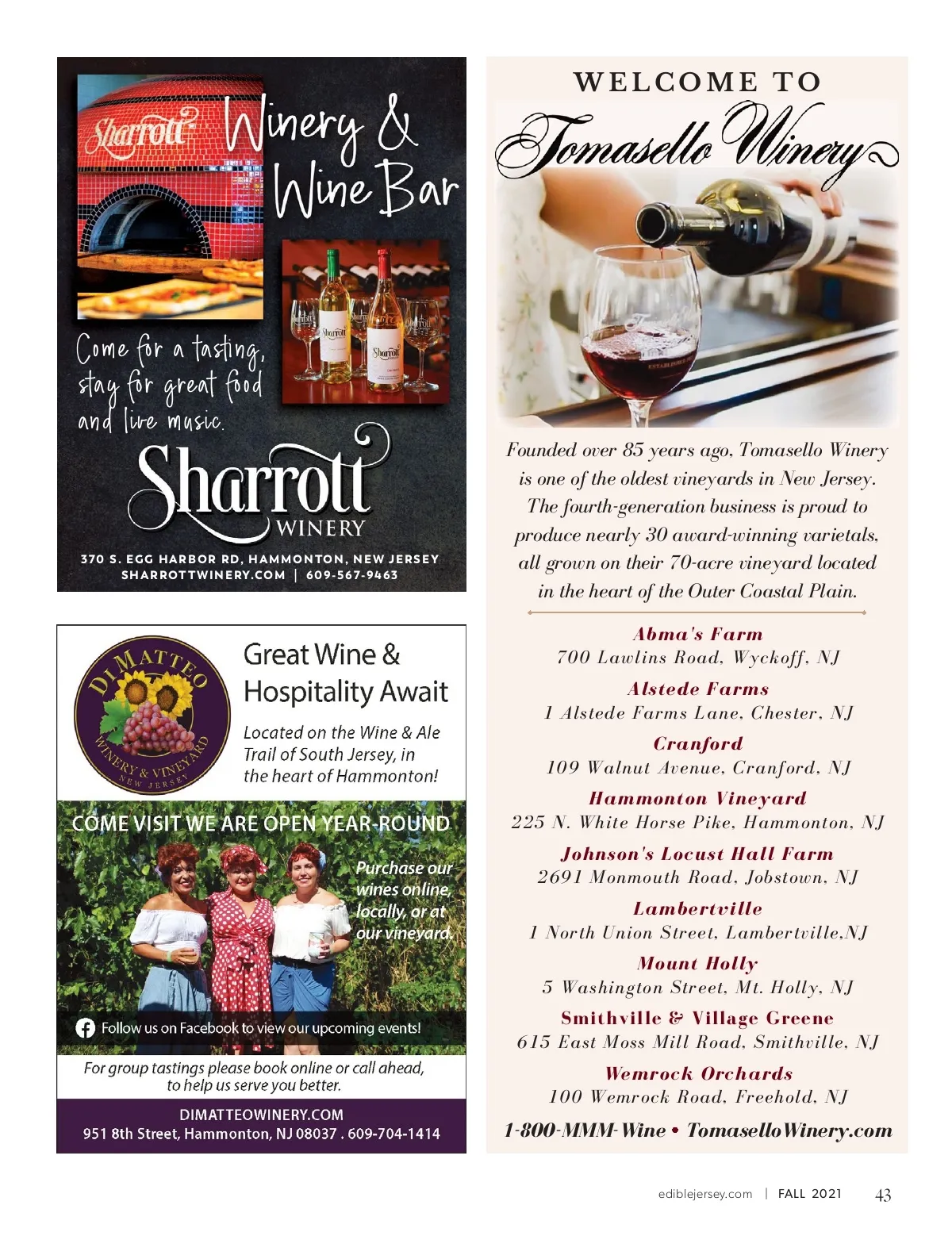 Sharrott Winery & Wine Bar

Come for a tasting, stay for great food and live music.

Sharrott WINERY

370 S. EGG HARBOR RD, HAMMONTON, NEW JERSEY
SHARROTTWINERY.COM | 609-567-9463

DI MATTEO WINERY & VINEYARD NEW JERSEY

Great Wine & Hospitality Await

Located on the Wine & Ale Trail of South Jersey, in the heart of Hammonton!

COME VISIT WE ARE OPEN YEAR-ROUND

Purchase our wines online, locally, or at our vineyard.

Follow us on Facebook to view our upcoming events!

For group tastings please book online or call ahead, to help us serve you better.

DIMATTEOWINERY.COM
951 8th Street, Hammonton, NJ 08037 . 609-704-1414

WELCOME TO
Tomasello Winery

Founded over 85 years ago, Tomasello Winery is one of the oldest vineyards in New Jersey. The fourth-generation business is proud to produce nearly 30 award-winning varietals, all grown on their 70-acre vineyard located in the heart of the Outer Coastal Plain.

Abma's Farm
700 Lawlins Road, Wyckoff, NJ

Alstede Farms
1 Alstede Farms Lane, Chester, NJ

Cranford
109 Walnut Avenue, Cranford, NJ

Hammonton Vineyard
225 N. White Horse Pike, Hammonton, NJ

Johnson's Locust Hall Farm
2691 Monmouth Road, Jobstown, NJ

Lambertville
1 North Union Street, Lambertville,NJ

Mount Holly
5 Washington Street, Mt. Holly, NJ

Smithville & Village Greene
615 East Moss Mill Road, Smithville, NJ

Wemrock Orchards
100 Wemrock Road, Freehold, NJ

1-800-MMM-Wine • TomaselloWinery.com

ediblejersey.com | FALL 2021 43